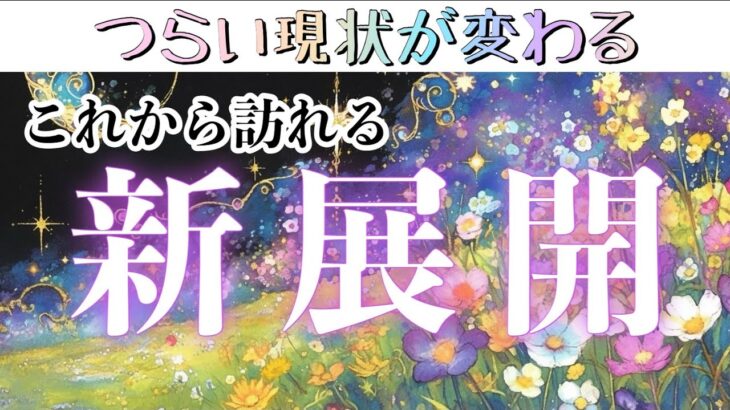 つらい現状が変わる

これから訪れる

新展開